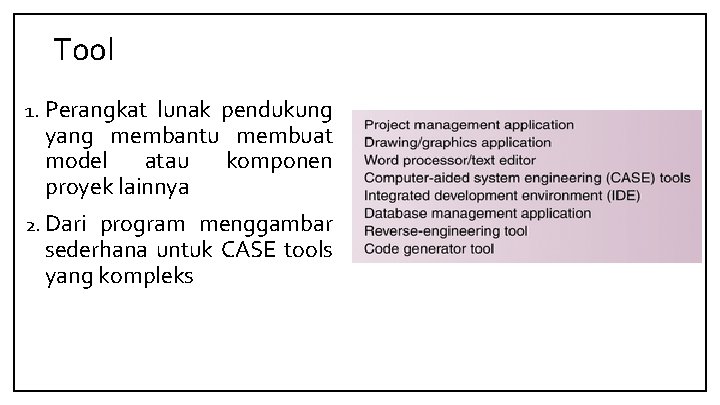 Tool

1. Perangkat lunak pendukung yang membantu membuat model atau komponen proyek lainnya

2. Dari program menggambar sederhana untuk CASE tools yang kompleks

Project management application
Drawing/graphics application
Word processor/text editor
Computer-aided system engineering (CASE) tools
Integrated development environment (IDE)
Database management application
Reverse-engineering tool
Code generator tool